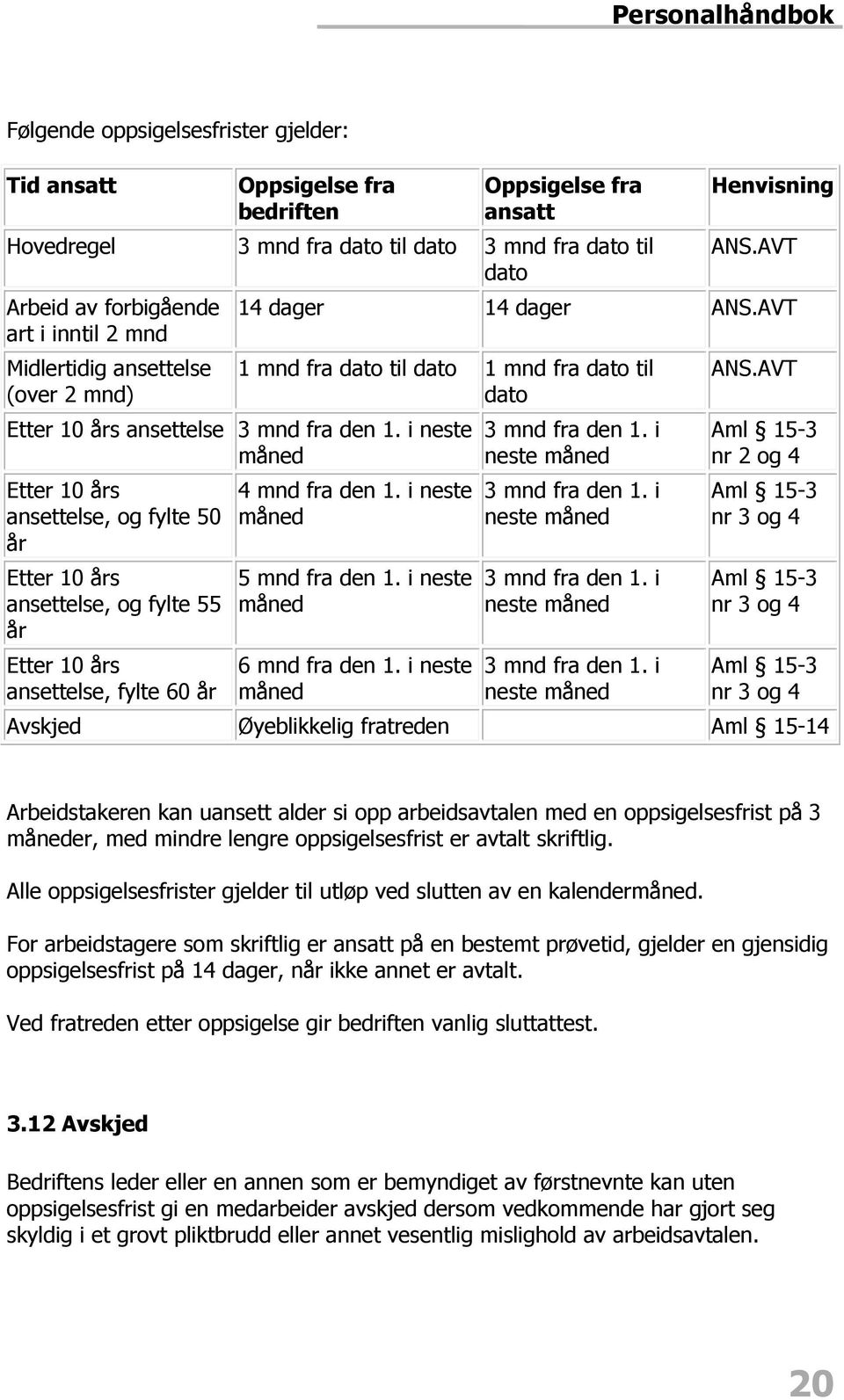 Personalhåndbok

Følgende oppsigelsesfrister gjelder:

| Tid ansatt | Oppsigelse fra bedriften | Oppsigelse fra ansatt | Henvisning |
|---|---|---|---|
| Hovedregel | 3 mnd fra dato til dato | 3 mnd fra dato til dato | ANS.AVT |
| Arbeid av forbigående art i inntil 2 mnd | 14 dager | 14 dager | ANS.AVT |
| Midlertidig ansettelse (over 2 mnd) | 1 mnd fra dato til dato | 1 mnd fra dato til dato | ANS.AVT |
| Etter 10 års ansettelse | 3 mnd fra den 1. i neste måned | 3 mnd fra den 1. i neste måned | Aml § 15-3 nr 2 og 4 |
| Etter 10 års ansettelse, og fylte 50 år | 4 mnd fra den 1. i neste måned | 3 mnd fra den 1. i neste måned | Aml § 15-3 nr 3 og 4 |
| Etter 10 års ansettelse, og fylte 55 år | 5 mnd fra den 1. i neste måned | 3 mnd fra den 1. i neste måned | Aml § 15-3 nr 3 og 4 |
| Etter 10 års ansettelse, fylte 60 år | 6 mnd fra den 1. i neste måned | 3 mnd fra den 1. i neste måned | Aml § 15-3 nr 3 og 4 |
| Avskjed | Øyeblikkelig fratreden | | Aml § 15-14 |

Arbeidstakeren kan uansett alder si opp arbeidsavtalen med en oppsigelsesfrist på 3 måneder, med mindre lengre oppsigelsesfrist er avtalt skriftlig.

Alle oppsigelsesfrister gjelder til utløp ved slutten av en kalendermåned.

For arbeidstagere som skriftlig er ansatt på en bestemt prøvetid, gjelder en gjensidig oppsigelsesfrist på 14 dager, når ikke annet er avtalt.

Ved fratreden etter oppsigelse gir bedriften vanlig sluttattest.

3.12 Avskjed

Bedriftens leder eller en annen som er bemyndiget av førstnevnte kan uten oppsigelsesfrist gi en medarbeider avskjed dersom vedkommende har gjort seg skyldig i et grovt pliktbrudd eller annet vesentlig mislighold av arbeidsavtalen.

20